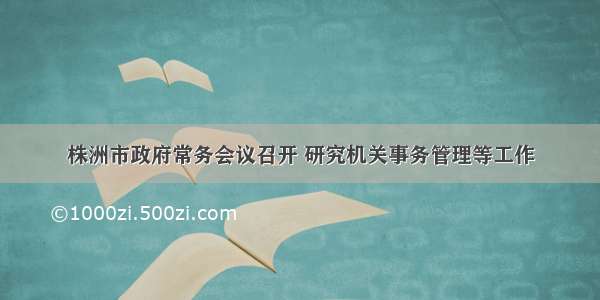 株洲市政府常务会议召开 研究机关事务管理等工作

©1000zi.500zi.com